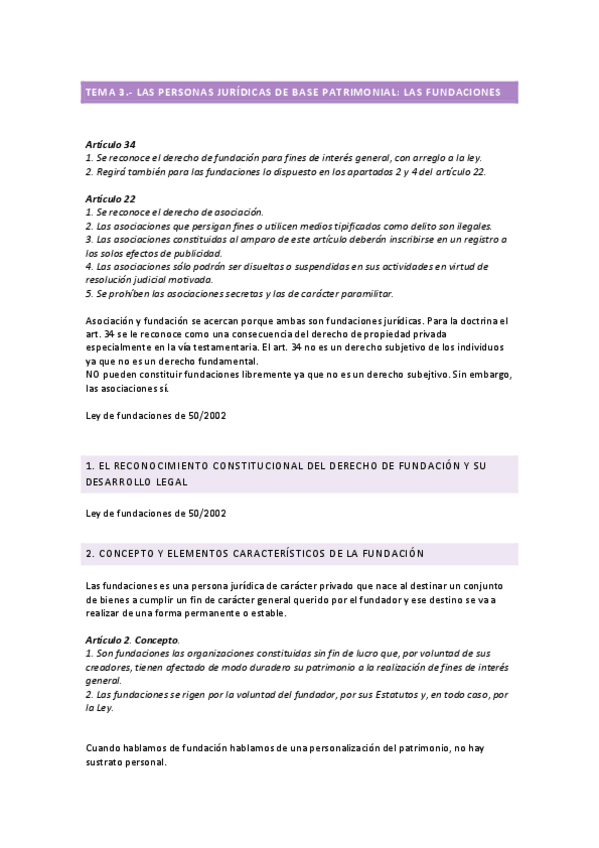 TEMA 3.- LAS PERSONAS JURÍDICAS DE BASE PATRIMONIAL: LAS FUNDACIONES

Artículo 34
1. Se reconoce el derecho de fundación para fines de interés general, con arreglo a la ley.
2. Regirá también para las fundaciones lo dispuesto en los apartados 2 y 4 del artículo 22.

Artículo 22
1. Se reconoce el derecho de asociación.
2. Las asociaciones que persigan fines o utilicen medios tipificados como delito son ilegales.
3. Las asociaciones constituidas al amparo de este artículo deberán inscribirse en un registro a los solos efectos de publicidad.
4. Las asociaciones sólo podrán ser disueltas o suspendidas en sus actividades en virtud de resolución judicial motivada.
5. Se prohíben las asociaciones secretas y las de carácter paramilitar.

Asociación y fundación se acercan porque ambas son fundaciones jurídicas. Para la doctrina el art. 34 se le reconoce como una consecuencia del derecho de propiedad privada especialmente en la vía testamentaria. El art. 34 no es un derecho subjetivo de los individuos ya que no es un derecho fundamental.
NO pueden constituir fundaciones libremente ya que no es un derecho subejtivo. Sin embargo, las asociaciones sí.

Ley de fundaciones de 50/2002

1. EL RECONOCIMIENTO CONSTITUCIONAL DEL DERECHO DE FUNDACIÓN Y SU DESARROLLO LEGAL

Ley de fundaciones de 50/2002

2. CONCEPTO Y ELEMENTOS CARACTERÍSTICOS DE LA FUNDACIÓN

Las fundaciones es una persona jurídica de carácter privado que nace al destinar un conjunto de bienes a cumplir un fin de carácter general querido por el fundador y ese destino se va a realizar de una forma permanente o estable.

Artículo 2. Concepto.
1. Son fundaciones las organizaciones constituidas sin fin de lucro que, por voluntad de sus creadores, tienen afectado de modo duradero su patrimonio a la realización de fines de interés general.
2. Las fundaciones se rigen por la voluntad del fundador, por sus Estatutos y, en todo caso, por la Ley.

Cuando hablamos de fundación hablamos de una personalización del patrimonio, no hay sustrato personal.